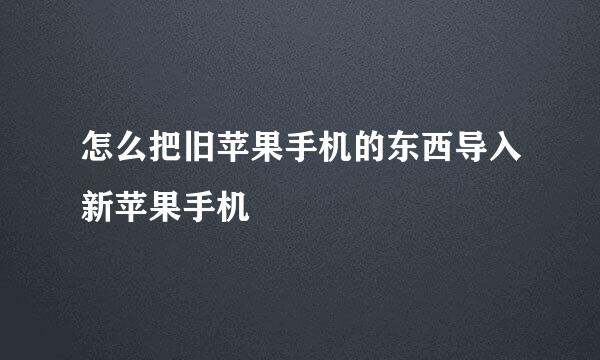 怎么把旧苹果手机的东西导入新苹果手机